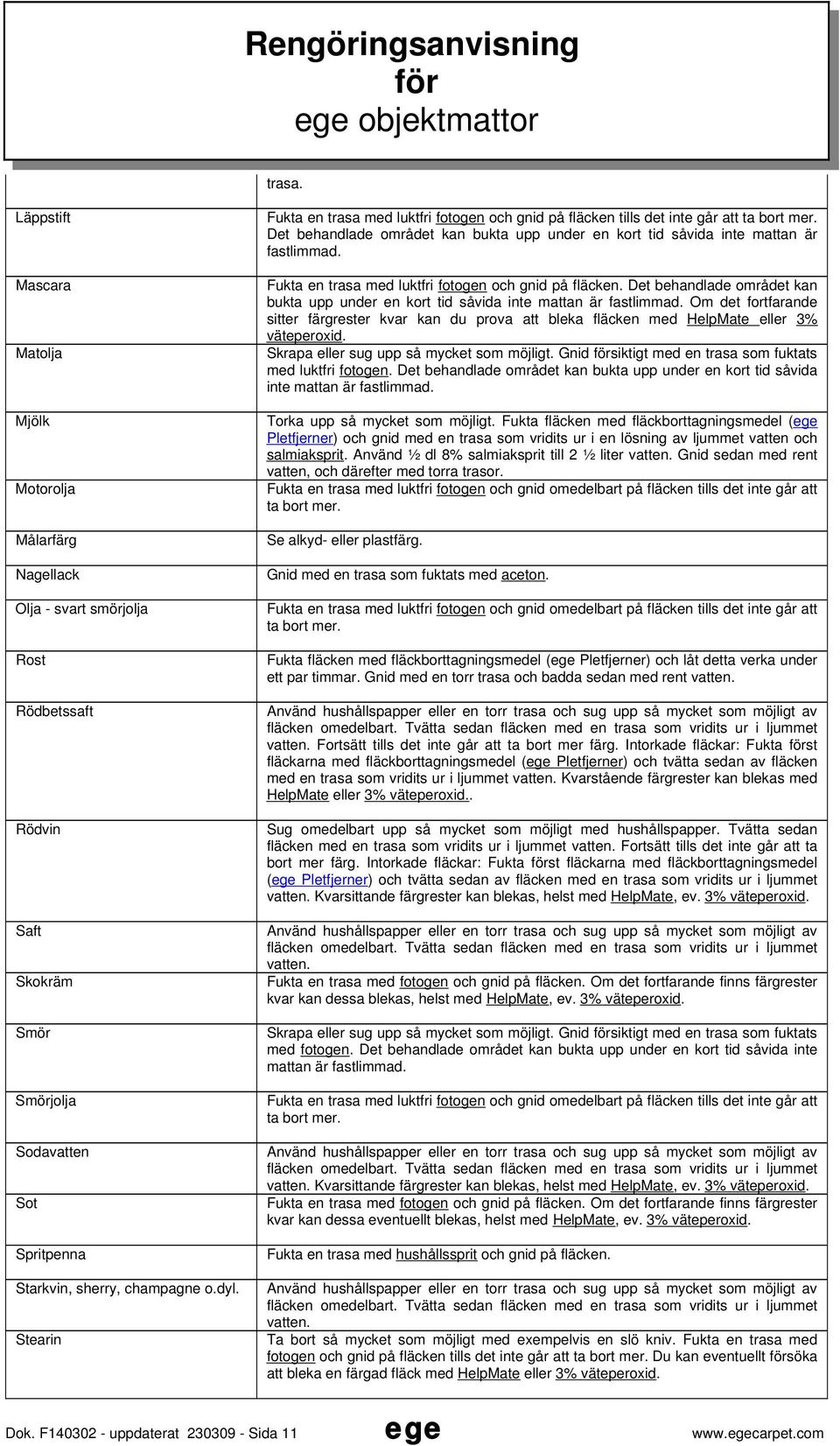 Rengöringsanvisning
för
ege objektmattor

| | trasa. |
|---|---|
| Läppstift | Fukta en trasa med luktfri fotogen och gnid på fläcken tills det inte går att ta bort mer. Det behandlade området kan bukta upp under en kort tid såvida inte mattan är fastlimmad. |
| Mascara | Fukta en trasa med luktfri fotogen och gnid på fläcken. Det behandlade området kan bukta upp under en kort tid såvida inte mattan är fastlimmad. Om det fortfarande sitter färgrester kvar kan du prova att bleka fläcken med HelpMate eller 3% väteperoxid. |
| Matolja | Skrapa eller sug upp så mycket som möjligt. Gnid försiktigt med en trasa som fuktats med luktfri fotogen. Det behandlade området kan bukta upp under en kort tid såvida inte mattan är fastlimmad. |
| Mjölk | Torka upp så mycket som möjligt. Fukta fläcken med fläckborttagningsmedel (ege Pletfjerner) och gnid med en trasa som vridits ur i en lösning av ljummet vatten och salmiaksprit. Använd ½ dl 8% salmiaksprit till 2 ½ liter vatten. Gnid sedan med rent vatten, och därefter med torra trasor. |
| Motorolja | Fukta en trasa med luktfri fotogen och gnid omedelbart på fläcken tills det inte går att ta bort mer. |
| Målarfärg | Se alkyd- eller plastfärg. |
| Nagellack | Gnid med en trasa som fuktats med aceton. |
| Olja - svart smörjolja | Fukta en trasa med luktfri fotogen och gnid omedelbart på fläcken tills det inte går att ta bort mer. |
| Rost | Fukta fläcken med fläckborttagningsmedel (ege Pletfjerner) och låt detta verka under ett par timmar. Gnid med en torr trasa och badda sedan med rent vatten. |
| Rödbetssaft | Använd hushållspapper eller en torr trasa och sug upp så mycket som möjligt av fläcken omedelbart. Tvätta sedan fläcken med en trasa som vridits ur i ljummet vatten. Fortsätt tills det inte går att ta bort mer färg. Intorkade fläckar: Fukta först fläckarna med fläckborttagningsmedel (ege Pletfjerner) och tvätta sedan av fläcken med en trasa som vridits ur i ljummet vatten. Kvarstående färgrester kan blekas med HelpMate eller 3% väteperoxid.. |
| Rödvin | Sug omedelbart upp så mycket som möjligt med hushållspapper. Tvätta sedan fläcken med en trasa som vridits ur i ljummet vatten. Fortsätt tills det inte går att ta bort mer färg. Intorkade fläckar: Fukta först fläckarna med fläckborttagningsmedel (ege Pletfjerner) och tvätta sedan av fläcken med en trasa som vridits ur i ljummet vatten. Kvarsittande färgrester kan blekas, helst med HelpMate, ev. 3% väteperoxid. |
| Saft | Använd hushållspapper eller en torr trasa och sug upp så mycket som möjligt av fläcken omedelbart. Tvätta sedan fläcken med en trasa som vridits ur i ljummet vatten. |
| Skokräm | Fukta en trasa med fotogen och gnid på fläcken. Om det fortfarande finns färgrester kvar kan dessa blekas, helst med HelpMate, ev. 3% väteperoxid. |
| Smör | Skrapa eller sug upp så mycket som möjligt. Gnid försiktigt med en trasa som fuktats med fotogen. Det behandlade området kan bukta upp under en kort tid såvida inte mattan är fastlimmad. |
| Smörjolja | Fukta en trasa med luktfri fotogen och gnid omedelbart på fläcken tills det inte går att ta bort mer. |
| Sodavatten | Använd hushållspapper eller en torr trasa och sug upp så mycket som möjligt av fläcken omedelbart. Tvätta sedan fläcken med en trasa som vridits ur i ljummet vatten. Kvarsittande färgrester kan blekas, helst med HelpMate, ev. 3% väteperoxid. |
| Sot | Fukta en trasa med fotogen och gnid på fläcken. Om det fortfarande finns färgrester kvar kan dessa eventuellt blekas, helst med HelpMate, ev. 3% väteperoxid. |
| Spritpenna | Fukta en trasa med hushållssprit och gnid på fläcken. |
| Starkvin, sherry, champagne o.dyl. | Använd hushållspapper eller en torr trasa och sug upp så mycket som möjligt av fläcken omedelbart. Tvätta sedan fläcken med en trasa som vridits ur i ljummet vatten. |
| Stearin | Ta bort så mycket som möjligt med exempelvis en slö kniv. Fukta en trasa med fotogen och gnid på fläcken tills det inte går att ta bort mer. Du kan eventuellt försöka att bleka en färgad fläck med HelpMate eller 3% väteperoxid. |

Dok. F140302 - uppdaterat 230309 - Sida 11 ege www.egecarpet.com